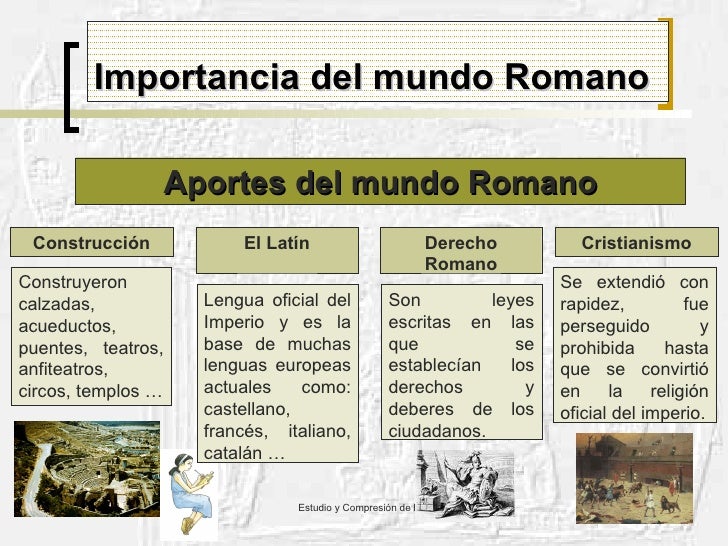 Importancia del mundo Romano

Aportes del mundo Romano

Construcción

Construyeron calzadas, acueductos, puentes, teatros, anfiteatros, circos, templos …

El Latín

Lengua oficial del Imperio y es la base de muchas lenguas europeas actuales como: castellano, francés, italiano, catalán …

Derecho Romano

Son leyes escritas en las que se establecían los derechos y deberes de los ciudadanos.

Cristianismo

Se extendió con rapidez, fue perseguido y prohibida hasta que se convirtió en la religión oficial del imperio.

Estudio y Compresión de l